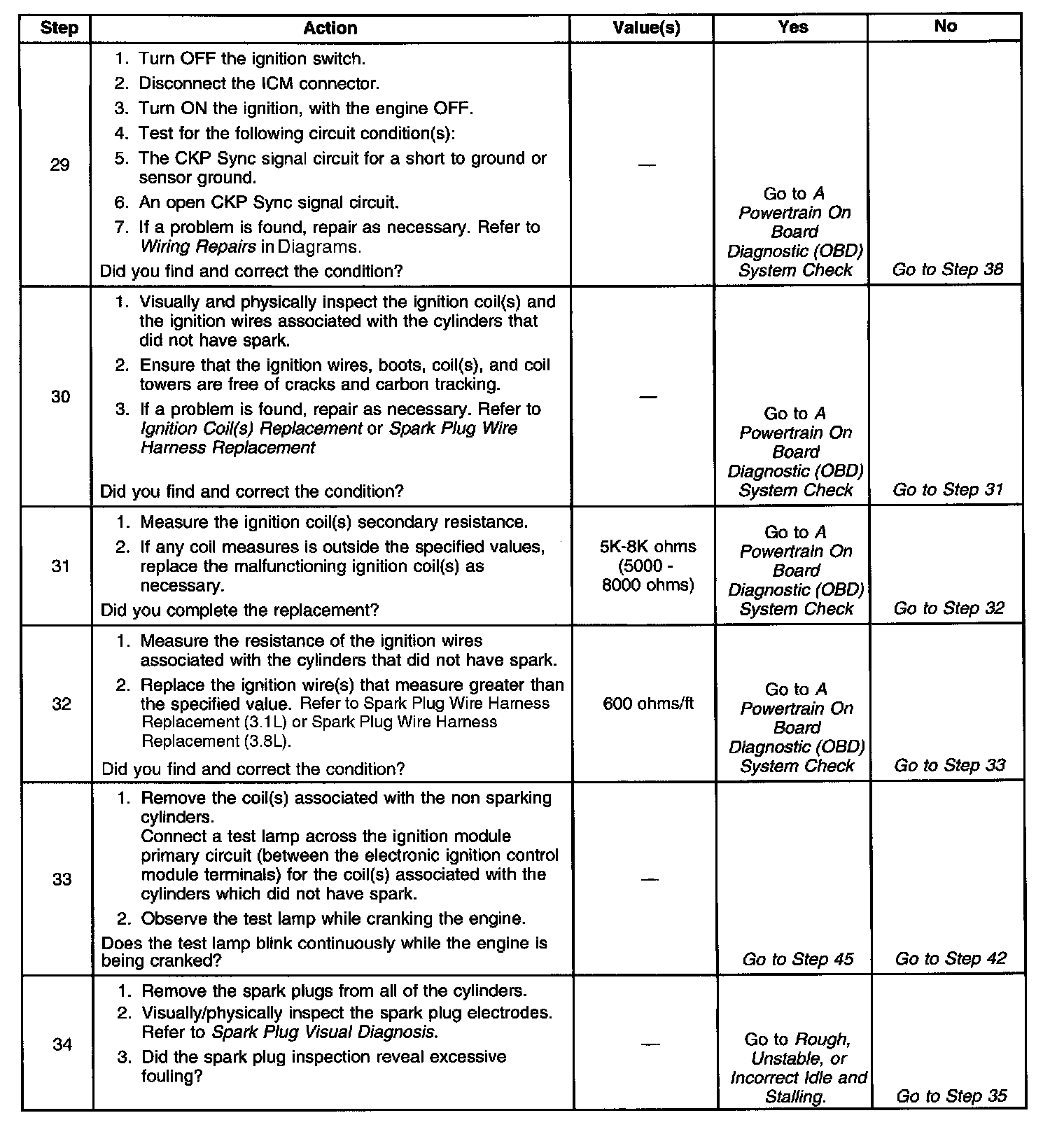 | Step | Action | Value(s) | Yes | No |
|---|---|---|---|---|
| 29 | 1. Turn OFF the ignition switch. 2. Disconnect the ICM connector. 3. Turn ON the ignition, with the engine OFF. 4. Test for the following circuit condition(s): 5. The CKP Sync signal circuit for a short to ground or sensor ground. 6. An open CKP Sync signal circuit. 7. If a problem is found, repair as necessary. Refer to Wiring Repairs in Diagrams. Did you find and correct the condition? | — | Go to A Powertrain On Board Diagnostic (OBD) System Check | Go to Step 38 |
| 30 | 1. Visually and physically inspect the ignition coil(s) and the ignition wires associated with the cylinders that did not have spark. 2. Ensure that the ignition wires, boots, coil(s), and coil towers are free of cracks and carbon tracking. 3. If a problem is found, repair as necessary. Refer to Ignition Coil(s) Replacement or Spark Plug Wire Harness Replacement Did you find and correct the condition? | — | Go to A Powertrain On Board Diagnostic (OBD) System Check | Go to Step 31 |
| 31 | 1. Measure the ignition coil(s) secondary resistance. 2. If any coil measures is outside the specified values, replace the malfunctioning ignition coil(s) as necessary. Did you complete the replacement? | 5K-8K ohms (5000 - 8000 ohms) | Go to A Powertrain On Board Diagnostic (OBD) System Check | Go to Step 32 |
| 32 | 1. Measure the resistance of the ignition wires associated with the cylinders that did not have spark. 2. Replace the ignition wire(s) that measure greater than the specified value. Refer to Spark Plug Wire Harness Replacement (3.1L) or Spark Plug Wire Harness Replacement (3.8L). Did you find and correct the condition? | 600 ohms/ft | Go to A Powertrain On Board Diagnostic (OBD) System Check | Go to Step 33 |
| 33 | 1. Remove the coil(s) associated with the non sparking cylinders. Connect a test lamp across the ignition module primary circuit (between the electronic ignition control module terminals) for the coil(s) associated with the cylinders which did not have spark. 2. Observe the test lamp while cranking the engine. Does the test lamp blink continuously while the engine is being cranked? | — | Go to Step 45 | Go to Step 42 |
| 34 | 1. Remove the spark plugs from all of the cylinders. 2. Visually/physically inspect the spark plug electrodes. Refer to Spark Plug Visual Diagnosis. 3. Did the spark plug inspection reveal excessive fouling? | — | Go to Rough, Unstable, or Incorrect Idle and Stalling. | Go to Step 35 |